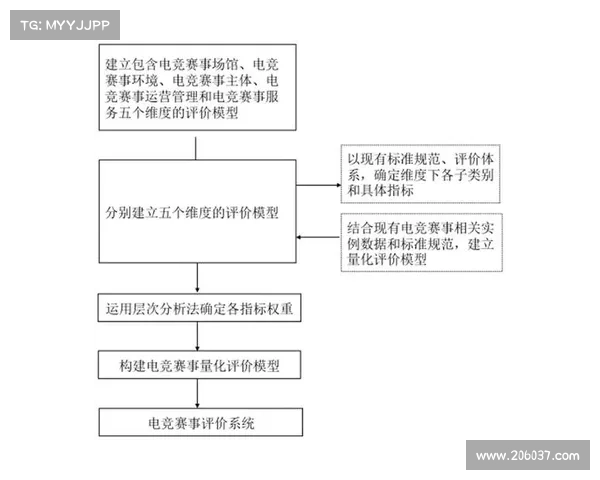 TG: MYYJJPP

建立包含电竞赛事场馆、电竞赛事环境、电竞赛事主体、电竞赛事运营管理和电竞赛事服务五个维度的评价模型

分别建立五个维度的评价模型

以现有标准规范、评价体系，确定维度下各子类别和具体指标

结合现有电竞赛事相关实例数据和标准规范，建立量化评价模型

运用层次分析法确定各指标权重

构建电竞赛事量化评价模型

电竞赛事评价系统

www.206037.com